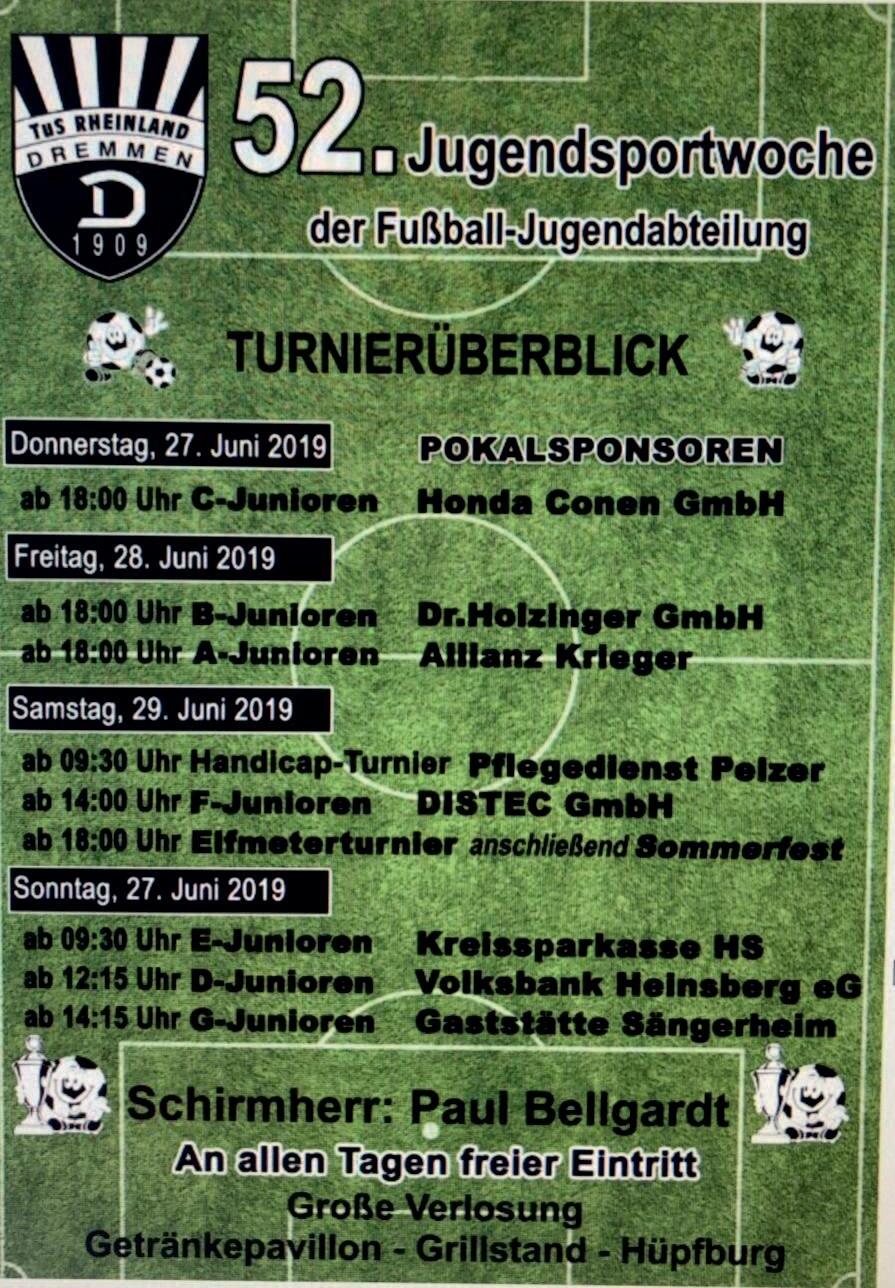 TuS RHEINLAND
DREMMEN
D
1909

52. Jugendsportwoche
der Fußball-Jugendabteilung

TURNIERÜBERBLICK

Donnerstag, 27. Juni 2019
POKALSPONSOREN
ab 18:00 Uhr C-Junioren Honda Conen GmbH

Freitag, 28. Juni 2019
ab 18:00 Uhr B-Junioren Dr.Holzinger GmbH
ab 18:00 Uhr A-Junioren Allianz Krieger

Samstag, 29. Juni 2019
ab 09:30 Uhr Handicap-Turnier Pflegedienst Pelzer
ab 14:00 Uhr F-Junioren DISTEC GmbH
ab 18:00 Uhr Elfmeterturnier anschließend Sommerfest

Sonntag, 27. Juni 2019
ab 09:30 Uhr E-Junioren Kreissparkasse HS
ab 12:15 Uhr D-Junioren Volksbank Heinsberg eG
ab 14:15 Uhr G-Junioren Gaststätte Sängerheim

Schirmherr: Paul Bellgardt
An allen Tagen freier Eintritt
Große Verlosung
Getränkepavillon - Grillstand - Hüpfburg